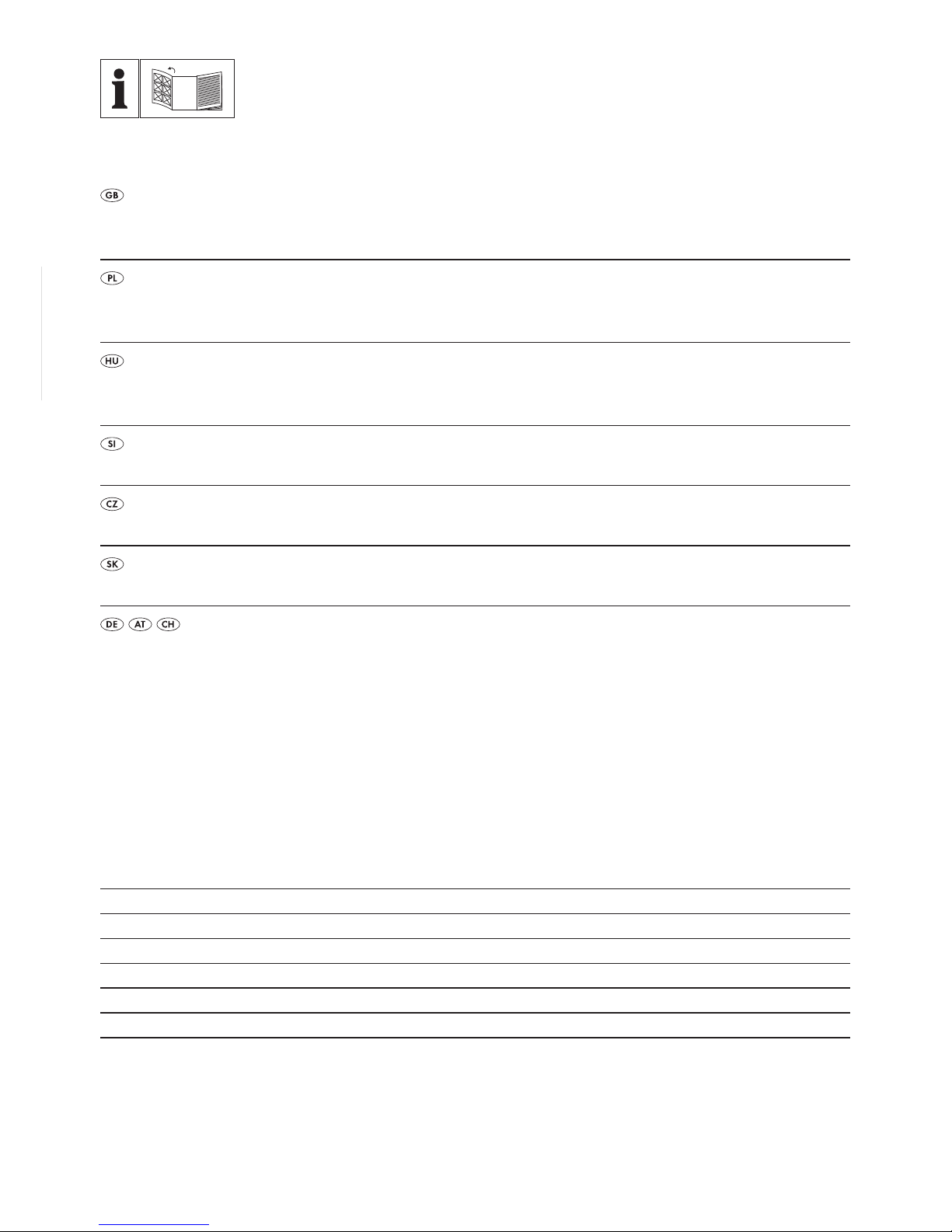 i

GB

PL

HU

SI

CZ

SK

DE AT CH